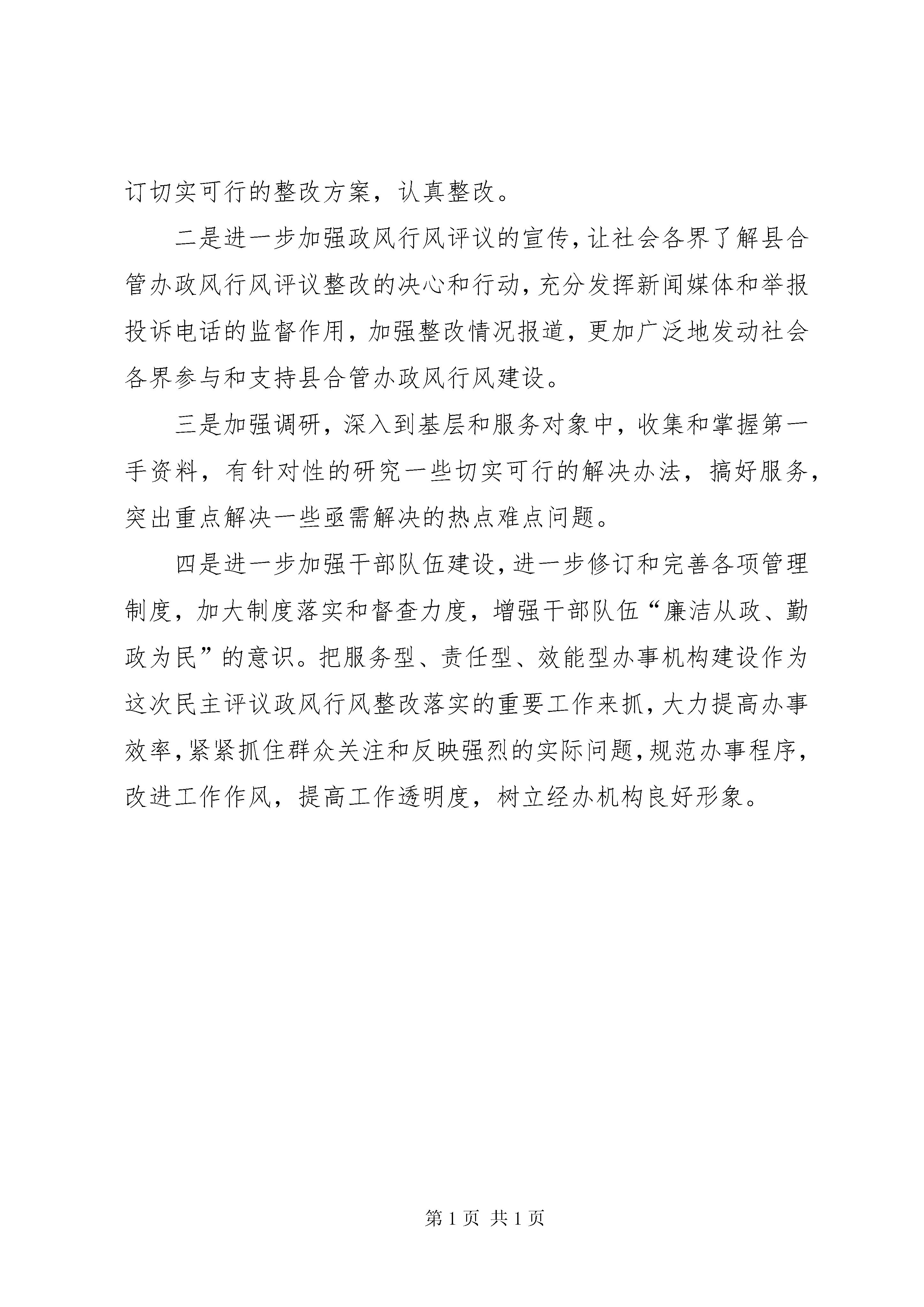 订切实可行的整改方案，认真整改。

二是进一步加强政风行风评议的宣传，让社会各界了解县合管办政风行风评议整改的决心和行动，充分发挥新闻媒体和举报投诉电话的监督作用，加强整改情况报道，更加广泛地发动社会各界参与和支持县合管办政风行风建设。

三是加强调研，深入到基层和服务对象中，收集和掌握第一手资料，有针对性的研究一些切实可行的解决办法，搞好服务，突出重点解决一些亟需解决的热点难点问题。

四是进一步加强干部队伍建设，进一步修订和完善各项管理制度，加大制度落实和督查力度，增强干部队伍“廉洁从政、勤政为民”的意识。把服务型、责任型、效能型办事机构建设作为这次民主评议政风行风整改落实的重要工作来抓，大力提高办事效率，紧紧抓住群众关注和反映强烈的实际问题，规范办事程序，改进工作作风，提高工作透明度，树立经办机构良好形象。

第 1 页 共 1 页